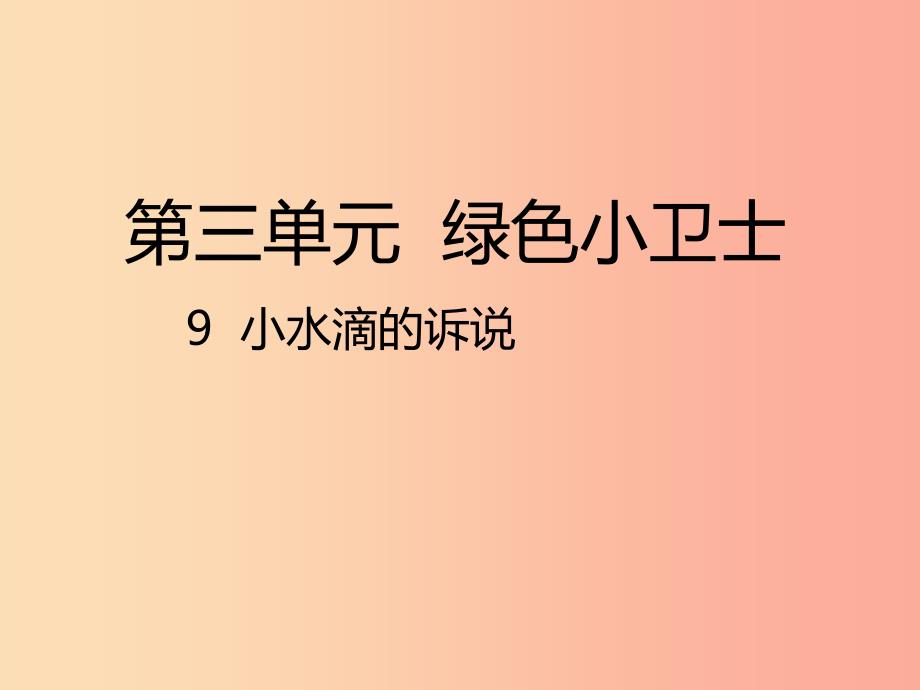 第三单元 绿色小卫士

9 小水滴的诉说